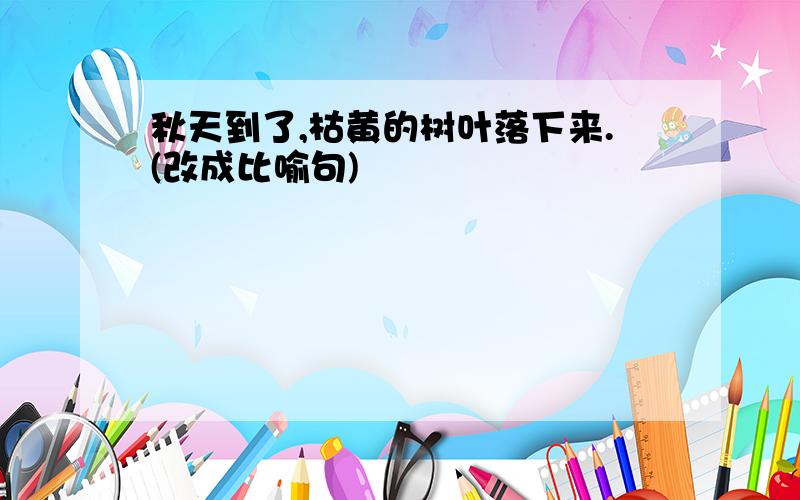 秋天到了,枯黄的树叶落下来.(改成比喻句)